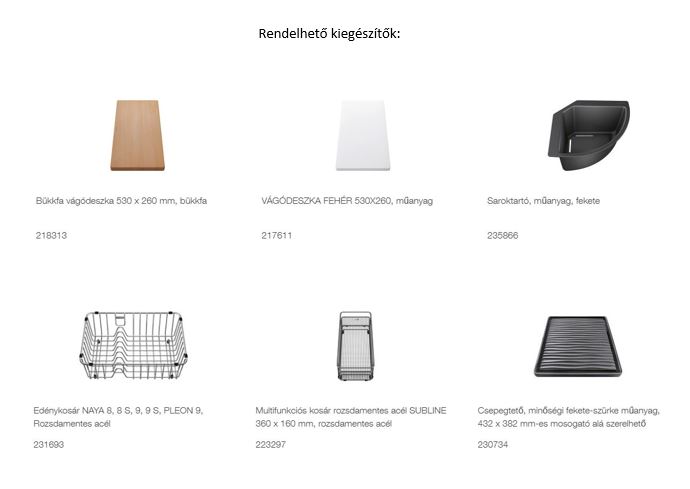 Rendelhető kiegészítők:

Bükkfa vágódeszka 530 x 260 mm, bükkfa

218313

VÁGÓDESZKA FEHÉR 530X260, műanyag

217611

Saroktartó, műanyag, fekete

235866

Edénykosár NAYA 8, 8 S, 9, 9 S, PLEON 9, Rozsdamentes acél

231693

Multifunkciós kosár rozsdamentes acél SUBLINE 360 x 160 mm, rozsdamentes acél

223297

Csepegtető, minőségi fekete-szürke műanyag, 432 x 382 mm-es mosogató alá szerelhető

230734